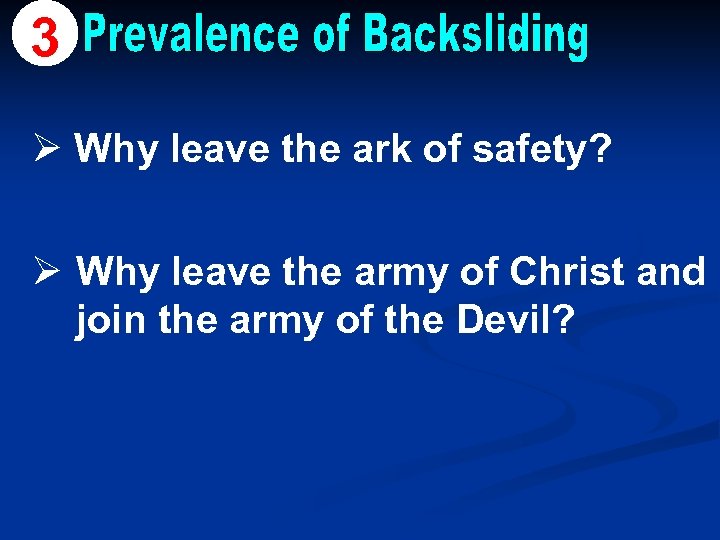 3 Prevalence of Backsliding

➢ Why leave the ark of safety?

➢ Why leave the army of Christ and join the army of the Devil?